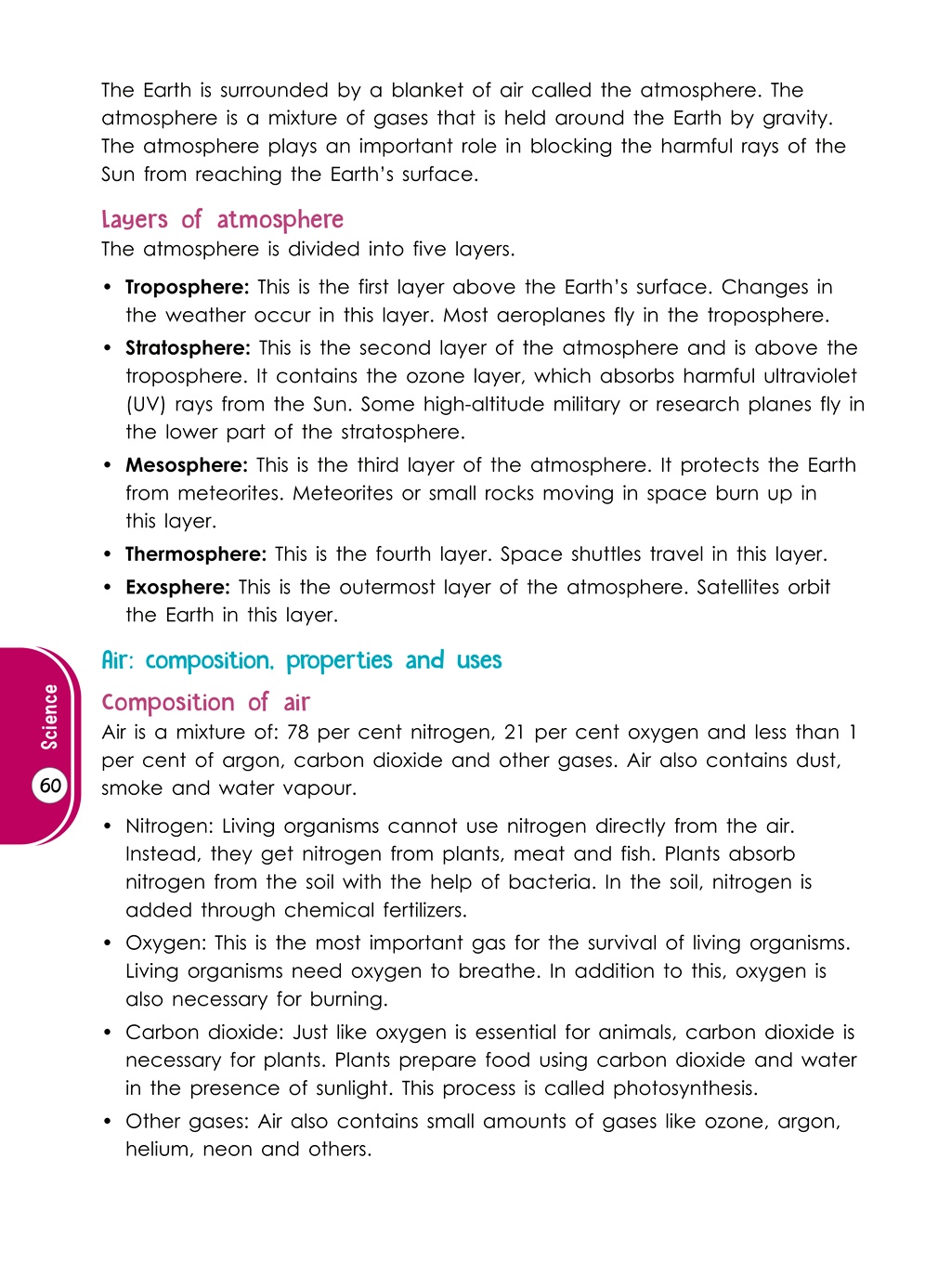 The Earth is surrounded by a blanket of air called the atmosphere. The atmosphere is a mixture of gases that is held around the Earth by gravity. The atmosphere plays an important role in blocking the harmful rays of the Sun from reaching the Earth's surface.

Layers of atmosphere

The atmosphere is divided into five layers.

• Troposphere: This is the first layer above the Earth's surface. Changes in the weather occur in this layer. Most aeroplanes fly in the troposphere.
• Stratosphere: This is the second layer of the atmosphere and is above the troposphere. It contains the ozone layer, which absorbs harmful ultraviolet (UV) rays from the Sun. Some high-altitude military or research planes fly in the lower part of the stratosphere.
• Mesosphere: This is the third layer of the atmosphere. It protects the Earth from meteorites. Meteorites or small rocks moving in space burn up in this layer.
• Thermosphere: This is the fourth layer. Space shuttles travel in this layer.
• Exosphere: This is the outermost layer of the atmosphere. Satellites orbit the Earth in this layer.

Air: composition, properties and uses

Composition of air

Air is a mixture of: 78 per cent nitrogen, 21 per cent oxygen and less than 1 per cent of argon, carbon dioxide and other gases. Air also contains dust, smoke and water vapour.

• Nitrogen: Living organisms cannot use nitrogen directly from the air. Instead, they get nitrogen from plants, meat and fish. Plants absorb nitrogen from the soil with the help of bacteria. In the soil, nitrogen is added through chemical fertilizers.
• Oxygen: This is the most important gas for the survival of living organisms. Living organisms need oxygen to breathe. In addition to this, oxygen is also necessary for burning.
• Carbon dioxide: Just like oxygen is essential for animals, carbon dioxide is necessary for plants. Plants prepare food using carbon dioxide and water in the presence of sunlight. This process is called photosynthesis.
• Other gases: Air also contains small amounts of gases like ozone, argon, helium, neon and others.

Science
60